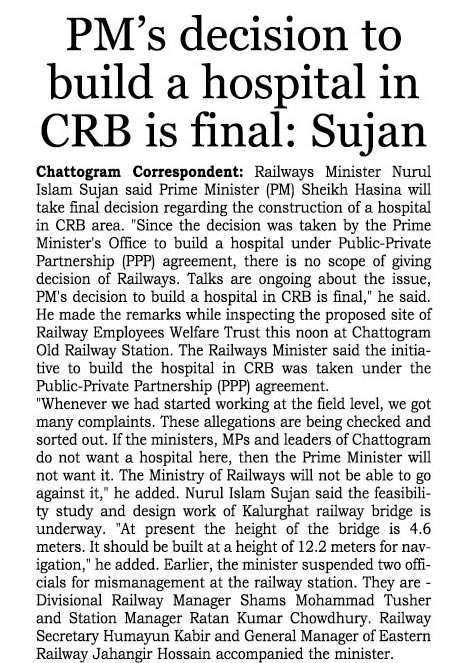 PM's decision to build a hospital in CRB is final: Sujan

Chattogram Correspondent: Railways Minister Nurul Islam Sujan said Prime Minister (PM) Sheikh Hasina will take final decision regarding the construction of a hospital in CRB area. "Since the decision was taken by the Prime Minister's Office to build a hospital under Public-Private Partnership (PPP) agreement, there is no scope of giving decision of Railways. Talks are ongoing about the issue, PM's decision to build a hospital in CRB is final," he said. He made the remarks while inspecting the proposed site of Railway Employees Welfare Trust this noon at Chattogram Old Railway Station. The Railways Minister said the initiative to build the hospital in CRB was taken under the Public-Private Partnership (PPP) agreement.
"Whenever we had started working at the field level, we got many complaints. These allegations are being checked and sorted out. If the ministers, MPs and leaders of Chattogram do not want a hospital here, then the Prime Minister will not want it. The Ministry of Railways will not be able to go against it," he added. Nurul Islam Sujan said the feasibility study and design work of Kalurghat railway bridge is underway. "At present the height of the bridge is 4.6 meters. It should be built at a height of 12.2 meters for navigation," he added. Earlier, the minister suspended two officials for mismanagement at the railway station. They are - Divisional Railway Manager Shams Mohammad Tusher and Station Manager Ratan Kumar Chowdhury. Railway Secretary Humayun Kabir and General Manager of Eastern Railway Jahangir Hossain accompanied the minister.